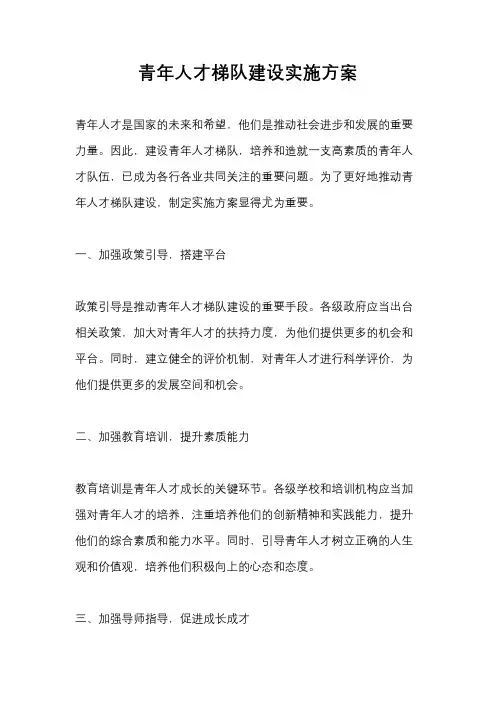 青年人才梯队建设实施方案

青年人才是国家的未来和希望，他们是推动社会进步和发展的重要力量。因此，建设青年人才梯队，培养和造就一支高素质的青年人才队伍，已成为各行各业共同关注的重要问题。为了更好地推动青年人才梯队建设，制定实施方案显得尤为重要。

一、加强政策引导，搭建平台

政策引导是推动青年人才梯队建设的重要手段。各级政府应当出台相关政策，加大对青年人才的扶持力度，为他们提供更多的机会和平台。同时，建立健全的评价机制，对青年人才进行科学评价，为他们提供更多的发展空间和机会。

二、加强教育培训，提升素质能力

教育培训是青年人才成长的关键环节。各级学校和培训机构应当加强对青年人才的培养，注重培养他们的创新精神和实践能力，提升他们的综合素质和能力水平。同时，引导青年人才树立正确的人生观和价值观，培养他们积极向上的心态和态度。

三、加强导师指导，促进成长成才